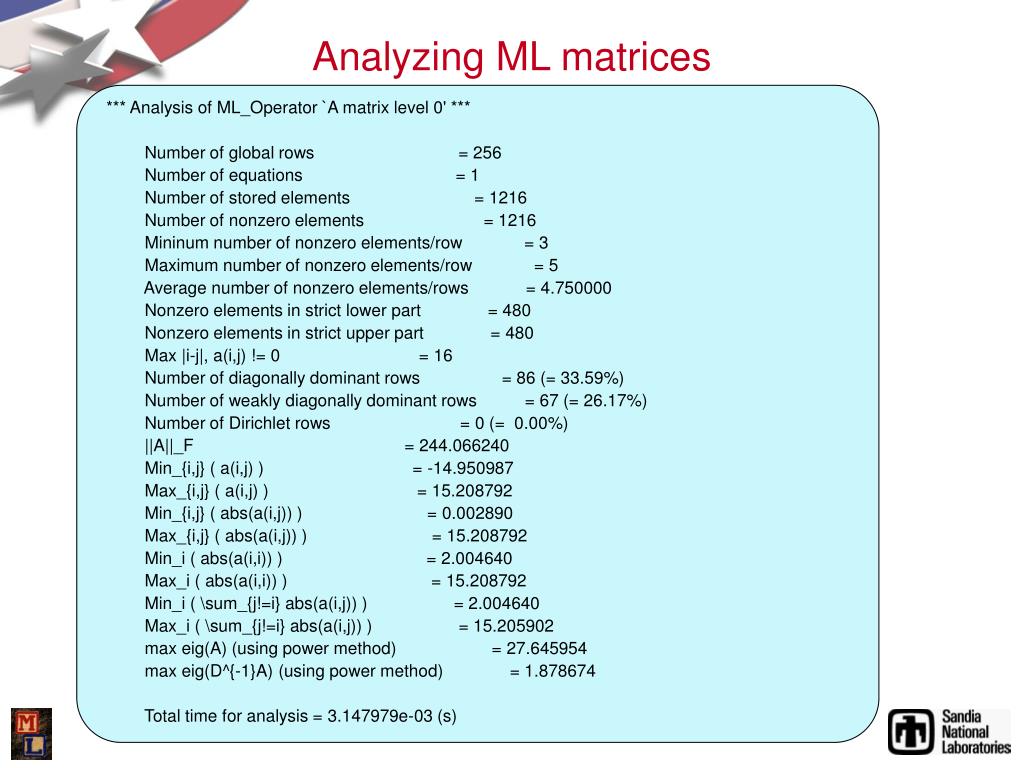 Analyzing ML matrices

*** Analysis of ML_Operator `A matrix level 0' ***

Number of global rows = 256
Number of equations = 1
Number of stored elements = 1216
Number of nonzero elements = 1216
Mininum number of nonzero elements/row = 3
Maximum number of nonzero elements/row = 5
Average number of nonzero elements/rows = 4.750000
Nonzero elements in strict lower part = 480
Nonzero elements in strict upper part = 480
Max |i-j|, a(i,j) != 0 = 16
Number of diagonally dominant rows = 86 (= 33.59%)
Number of weakly diagonally dominant rows = 67 (= 26.17%)
Number of Dirichlet rows = 0 (= 0.00%)
||A||_F = 244.066240
Min_{i,j} ( a(i,j) ) = -14.950987
Max_{i,j} ( a(i,j) ) = 15.208792
Min_{i,j} ( abs(a(i,j)) ) = 0.002890
Max_{i,j} ( abs(a(i,j)) ) = 15.208792
Min_i ( abs(a(i,i)) ) = 2.004640
Max_i ( abs(a(i,i)) ) = 15.208792
Min_i ( \sum_{j!=i} abs(a(i,j)) ) = 2.004640
Max_i ( \sum_{j!=i} abs(a(i,j)) ) = 15.205902
max eig(A) (using power method) = 27.645954
max eig(D^{-1}A) (using power method) = 1.878674

Total time for analysis = 3.147979e-03 (s)

M L

Sandia National Laboratories